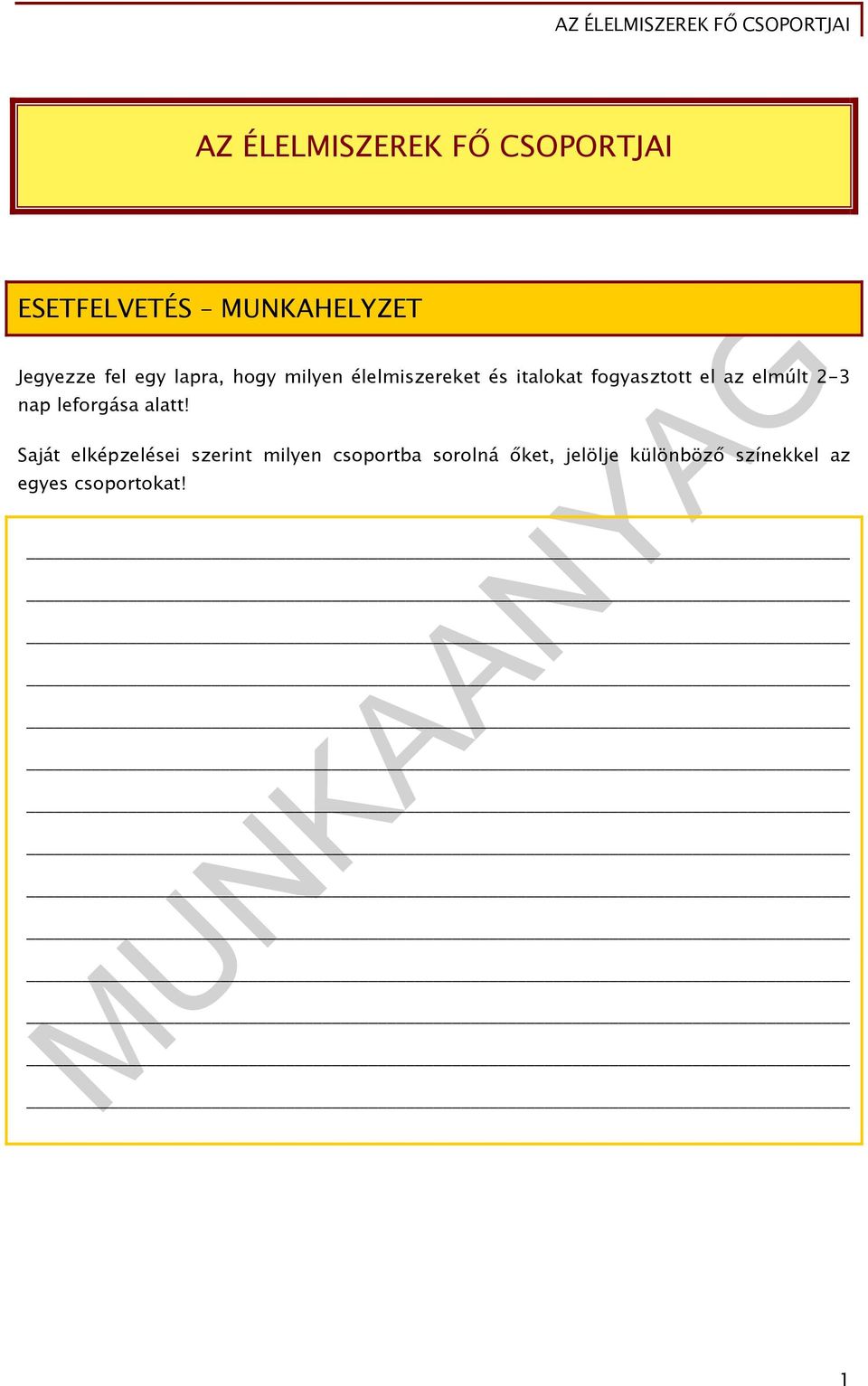 AZ ÉLELMISZEREK FŐ CSOPORTJAI

AZ ÉLELMISZEREK FŐ CSOPORTJAI

ESETFELVETÉS – MUNKAHELYZET

Jegyezze fel egy lapra, hogy milyen élelmiszereket és italokat fogyasztott el az elmúlt 2-3 nap leforgása alatt!

Saját elképzelései szerint milyen csoportba sorolná őket, jelölje különböző színekkel az egyes csoportokat!

MUNKAANYAG

1